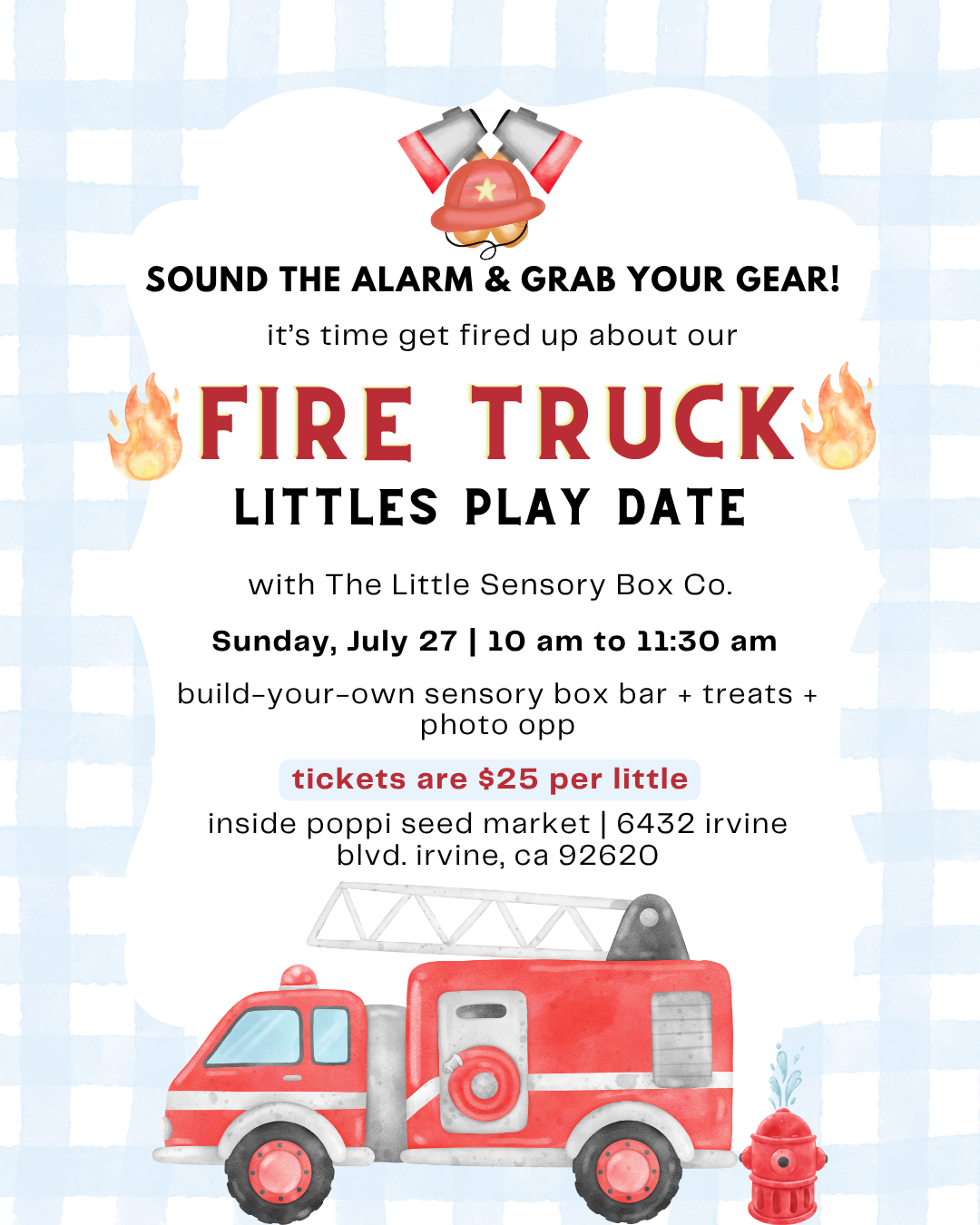 SOUND THE ALARM & GRAB YOUR GEAR!

it's time get fired up about our

FIRE TRUCK

LITTLES PLAY DATE

with The Little Sensory Box Co.

Sunday, July 27 | 10 am to 11:30 am

build-your-own sensory box bar + treats + photo opp

tickets are $25 per little

inside poppi seed market | 6432 irvine blvd. irvine, ca 92620